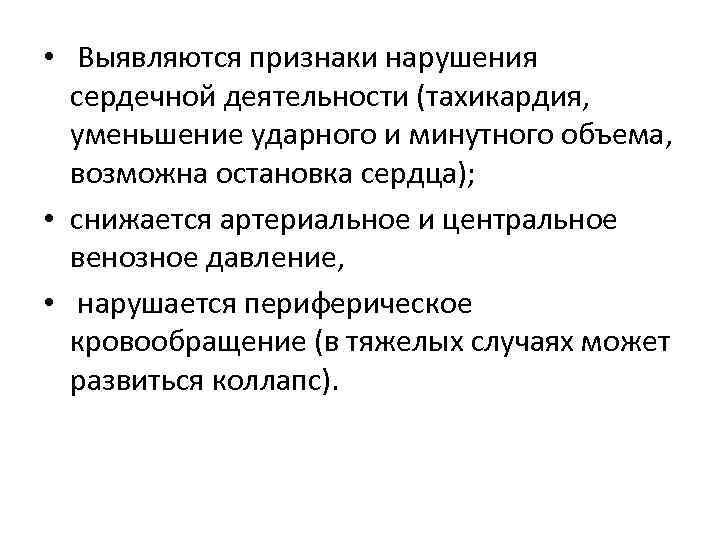 • Выявляются признаки нарушения сердечной деятельности (тахикардия, уменьшение ударного и минутного объема, возможна остановка сердца);
• снижается артериальное и центральное венозное давление,
• нарушается периферическое кровообращение (в тяжелых случаях может развиться коллапс).